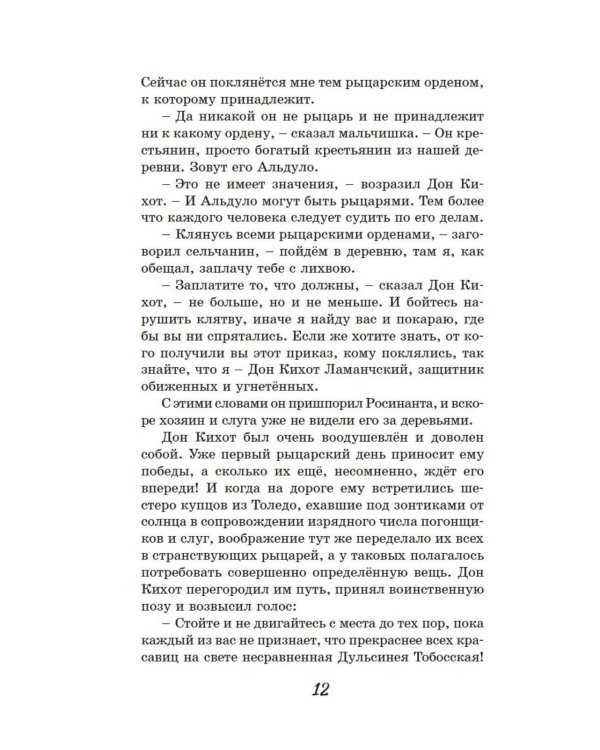 Сейчас он поклянётся мне тем рыцарским орденом, к которому принадлежит.

– Да никакой он не рыцарь и не принадлежит ни к какому ордену, – сказал мальчишка. – Он крестьянин, просто богатый крестьянин из нашей деревни. Зовут его Альдуло.

– Это не имеет значения, – возразил Дон Кихот. – И Альдуло могут быть рыцарями. Тем более что каждого человека следует судить по его делам.

– Клянусь всеми рыцарскими орденами, – заговорил сельчанин, – пойдём в деревню, там я, как обещал, заплачу тебе с лихвою.

– Заплатите то, что должны, – сказал Дон Кихот, – не больше, но и не меньше. И бойтесь нарушить клятву, иначе я найду вас и покараю, где бы вы ни спрятались. Если же хотите знать, от кого получили вы этот приказ, кому поклялись, так знайте, что я – Дон Кихот Ламанчский, защитник обиженных и угнетённых.

С этими словами он пришпорил Росинанта, и вскоре хозяин и слуга уже не видели его за деревьями.

Дон Кихот был очень воодушевлён и доволен собой. Уже первый рыцарский день приносит ему победы, а сколько их ещё, несомненно, ждёт его впереди! И когда на дороге ему встретились шестеро купцов из Толедо, ехавшие под зонтиками от солнца в сопровождении изрядного числа погонщиков и слуг, воображение тут же переделало их всех в странствующих рыцарей, а у таковых полагалось потребовать совершенно определённую вещь. Дон Кихот перегородил им путь, принял воинственную позу и возвысил голос:

– Стойте и не двигайтесь с места до тех пор, пока каждый из вас не признает, что прекраснее всех красавиц на свете несравненная Дульсинея Тобосская!

12